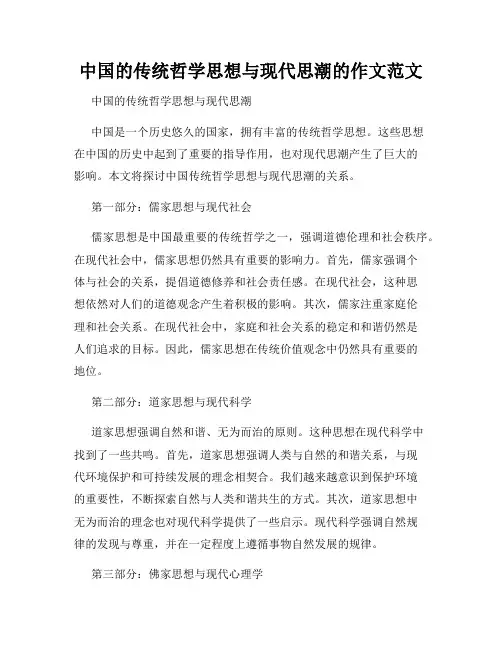 中国的传统哲学思想与现代思潮的作文范文

中国的传统哲学思想与现代思潮

中国是一个历史悠久的国家，拥有丰富的传统哲学思想。这些思想在中国的历史中起到了重要的指导作用，也对现代思潮产生了巨大的影响。本文将探讨中国传统哲学思想与现代思潮的关系。

第一部分：儒家思想与现代社会

儒家思想是中国最重要的传统哲学之一，强调道德伦理和社会秩序。在现代社会中，儒家思想仍然具有重要的影响力。首先，儒家强调个体与社会的关系，提倡道德修养和社会责任感。在现代社会，这种思想依然对人们的道德观念产生着积极的影响。其次，儒家注重家庭伦理和社会关系。在现代社会中，家庭和社会关系的稳定和和谐仍然是人们追求的目标。因此，儒家思想在传统价值观念中仍然具有重要的地位。

第二部分：道家思想与现代科学

道家思想强调自然和谐、无为而治的原则。这种思想在现代科学中找到了一些共鸣。首先，道家思想强调人类与自然的和谐关系，与现代环境保护和可持续发展的理念相契合。我们越来越意识到保护环境的重要性，不断探索自然与人类和谐共生的方式。其次，道家思想中无为而治的理念也对现代科学提供了一些启示。现代科学强调自然规律的发现与尊重，并在一定程度上遵循事物自然发展的规律。

第三部分：佛家思想与现代心理学